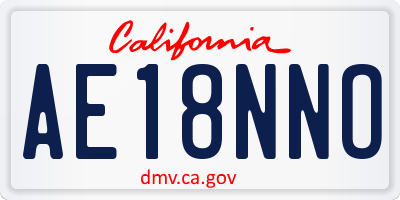 California

AE18NNO

dmv.ca.gov